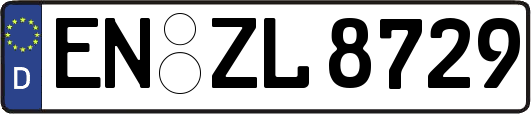 D EN ZL 8729